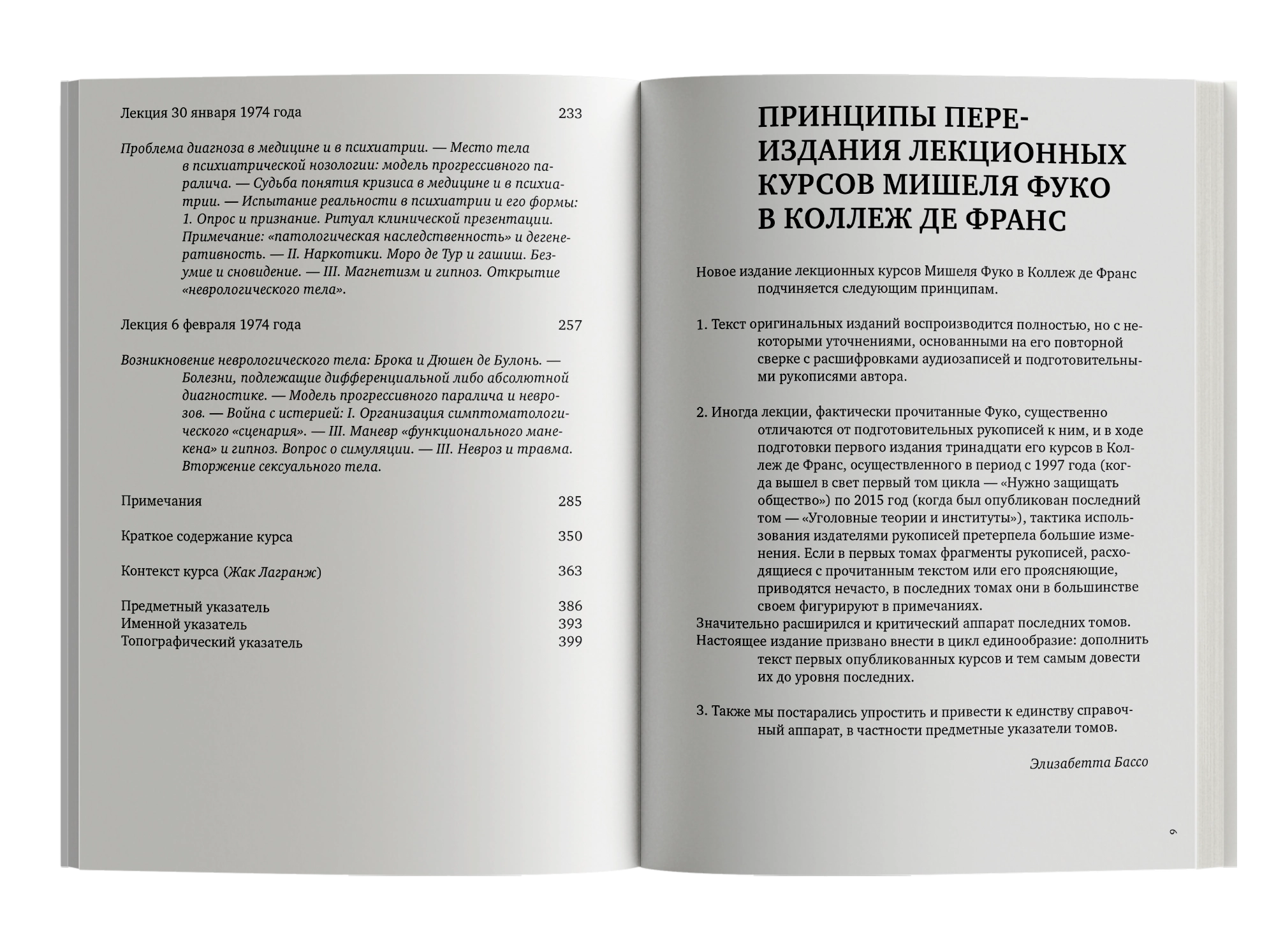 Лекция 30 января 1974 года 233

Проблема диагноза в медицине и в психиатрии. — Место тела в психиатрической нозологии: модель прогрессивного паралича. — Судьба понятия кризиса в медицине и в психиатрии. — Испытание реальности в психиатрии и его формы: 1. Опрос и признание. Ритуал клинической презентации. Примечание: «патологическая наследственность» и дегенеративность. — II. Наркотики. Моро де Тур и гашиш. Безумие и сновидение. — III. Магнетизм и гипноз. Открытие «неврологического тела».

Лекция 6 февраля 1974 года 257

Возникновение неврологического тела: Брока и Дюшен де Булонь. — Болезни, подлежащие дифференциальной либо абсолютной диагностике. — Модель прогрессивного паралича и неврозов. — Война с истерией: I. Организация симптоматологического «сценария». — III. Маневр «функционального манекена» и гипноз. Вопрос о симуляции. — III. Невроз и травма. Вторжение сексуального тела.

Примечания 285

Краткое содержание курса 350

Контекст курса (Жак Лагранж) 363

Предметный указатель 386
Именной указатель 393
Топографический указатель 399

ПРИНЦИПЫ ПЕРЕИЗДАНИЯ ЛЕКЦИОННЫХ КУРСОВ МИШЕЛЯ ФУКО В КОЛЛЕЖ ДЕ ФРАНС

Новое издание лекционных курсов Мишеля Фуко в Коллеж де Франс подчиняется следующим принципам.

1. Текст оригинальных изданий воспроизводится полностью, но с некоторыми уточнениями, основанными на его повторной сверке с расшифровками аудиозаписей и подготовительными рукописями автора.

2. Иногда лекции, фактически прочитанные Фуко, существенно отличаются от подготовительных рукописей к ним, и в ходе подготовки первого издания тринадцати его курсов в Коллеж де Франс, осуществленного в период с 1997 года (когда вышел в свет первый том цикла — «Нужно защищать общество») по 2015 год (когда был опубликован последний том — «Уголовные теории и институты»), тактика использования издателями рукописей претерпела большие изменения. Если в первых томах фрагменты рукописей, расходящиеся с прочитанным текстом или его проясняющие, приводятся нечасто, в последних томах они в большинстве своем фигурируют в примечаниях.
Значительно расширился и критический аппарат последних томов.
Настоящее издание призвано внести в цикл единообразие: дополнить текст первых опубликованных курсов и тем самым довести их до уровня последних.

3. Также мы постарались упростить и привести к единству справочный аппарат, в частности предметные указатели томов.

Элизабетта Бассо

9